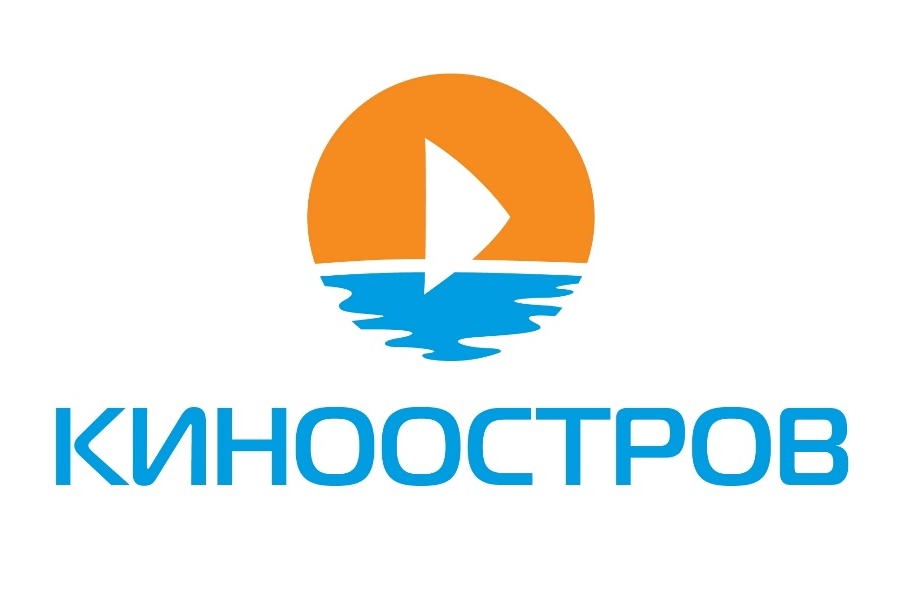 КИНООСТРОВ